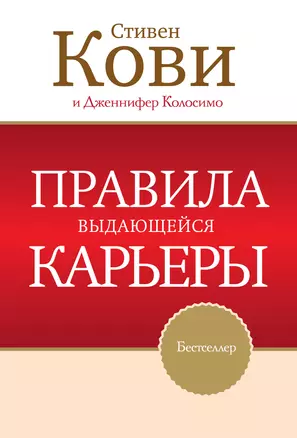 Стивен
Кови
и Дженнифер Колосимо

ПРАВИЛА
ВЫДАЮЩЕЙСЯ
КАРЬЕРЫ

Бестселлер